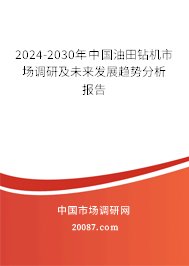 2024-2030年中国油田钻机市场调研及未来发展趋势分析报告

中国市场调研网

20087.com